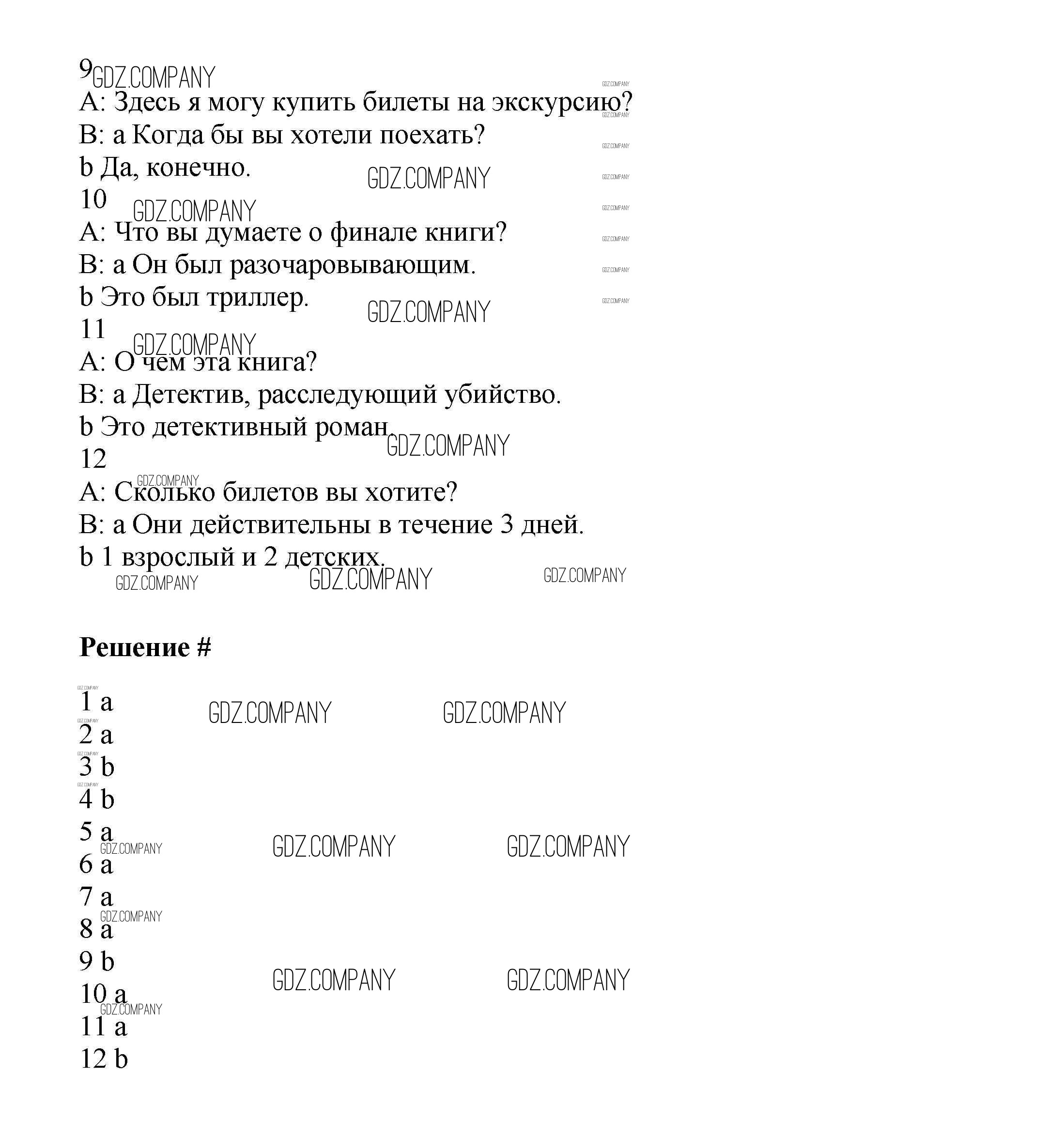 9 GDZ.COMPANY
A: Здесь я могу купить билеты на экскурсию?
B: a Когда бы вы хотели поехать?
b Да, конечно. GDZ.COMPANY
10 GDZ.COMPANY
A: Что вы думаете о финале книги?
B: a Он был разочаровывающим.
b Это был триллер. GDZ.COMPANY
11 GDZ.COMPANY
A: О чем эта книга?
B: a Детектив, расследующий убийство.
b Это детективный роман GDZ.COMPANY
12 GDZ.COMPANY
A: Сколько билетов вы хотите?
B: a Они действительны в течение 3 дней.
b 1 взрослый и 2 детских.
GDZ.COMPANY GDZ.COMPANY GDZ.COMPANY

Решение #

1 a GDZ.COMPANY GDZ.COMPANY
2 a
3 b
4 b
5 a GDZ.COMPANY GDZ.COMPANY GDZ.COMPANY
6 a
7 a GDZ.COMPANY
8 a
9 b GDZ.COMPANY GDZ.COMPANY
10 a GDZ.COMPANY
11 a
12 b